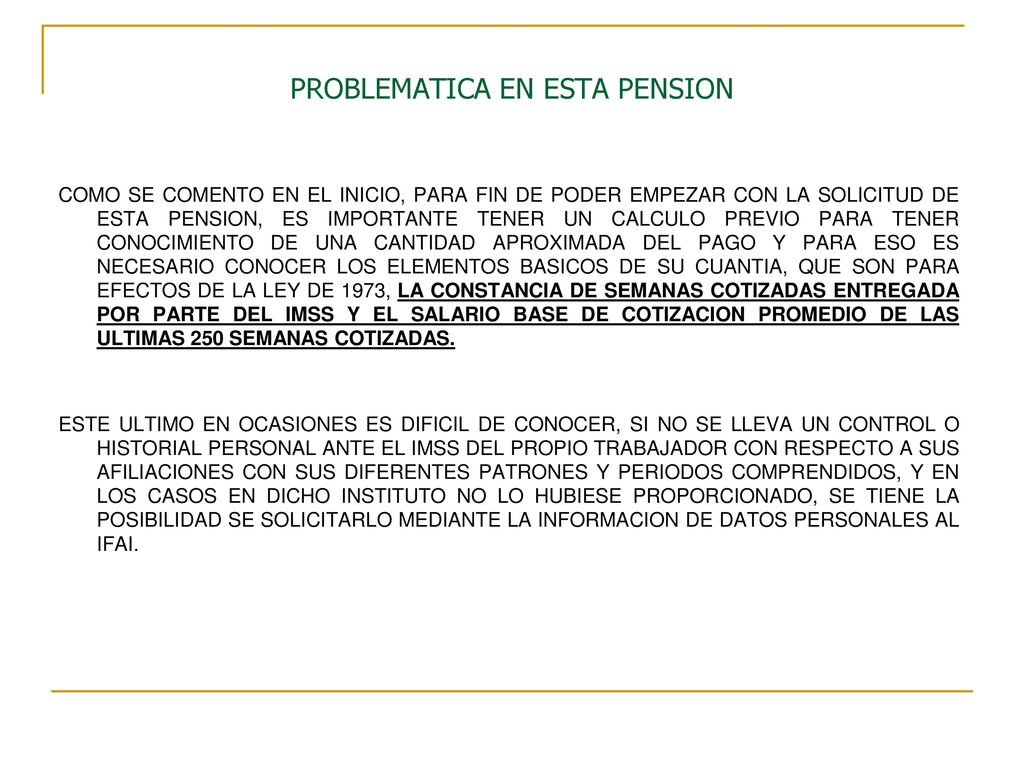 PROBLEMATICA EN ESTA PENSION

COMO SE COMENTO EN EL INICIO, PARA FIN DE PODER EMPEZAR CON LA SOLICITUD DE ESTA PENSION, ES IMPORTANTE TENER UN CALCULO PREVIO PARA TENER CONOCIMIENTO DE UNA CANTIDAD APROXIMADA DEL PAGO Y PARA ESO ES NECESARIO CONOCER LOS ELEMENTOS BASICOS DE SU CUANTIA, QUE SON PARA EFECTOS DE LA LEY DE 1973, LA CONSTANCIA DE SEMANAS COTIZADAS ENTREGADA POR PARTE DEL IMSS Y EL SALARIO BASE DE COTIZACION PROMEDIO DE LAS ULTIMAS 250 SEMANAS COTIZADAS.

ESTE ULTIMO EN OCASIONES ES DIFICIL DE CONOCER, SI NO SE LLEVA UN CONTROL O HISTORIAL PERSONAL ANTE EL IMSS DEL PROPIO TRABAJADOR CON RESPECTO A SUS AFILIACIONES CON SUS DIFERENTES PATRONES Y PERIODOS COMPRENDIDOS, Y EN LOS CASOS EN DICHO INSTITUTO NO LO HUBIESE PROPORCIONADO, SE TIENE LA POSIBILIDAD SE SOLICITARLO MEDIANTE LA INFORMACION DE DATOS PERSONALES AL IFAI.